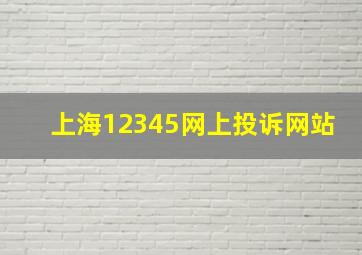 上海12345网上投诉网站